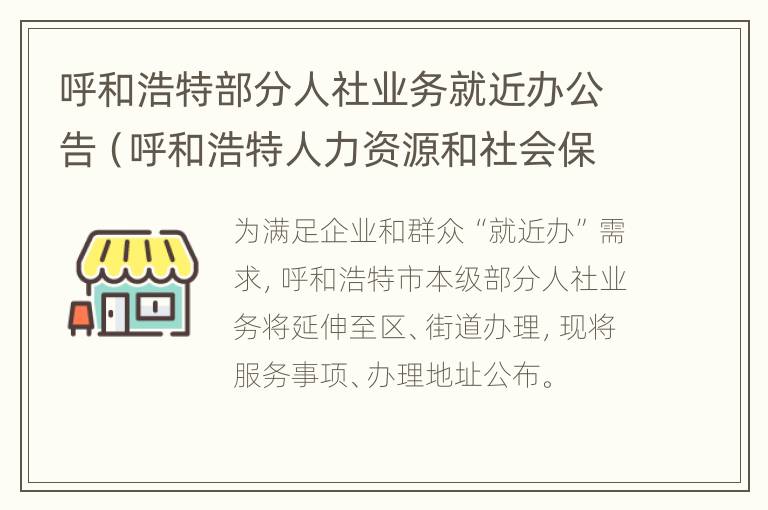 呼和浩特部分人社业务就近办公告（呼和浩特人力资源和社会保

为满足企业和群众“就近办”需求，呼和浩特市本级部分人社业务将延伸至区、街道办理，现将服务事项、办理地址公布。